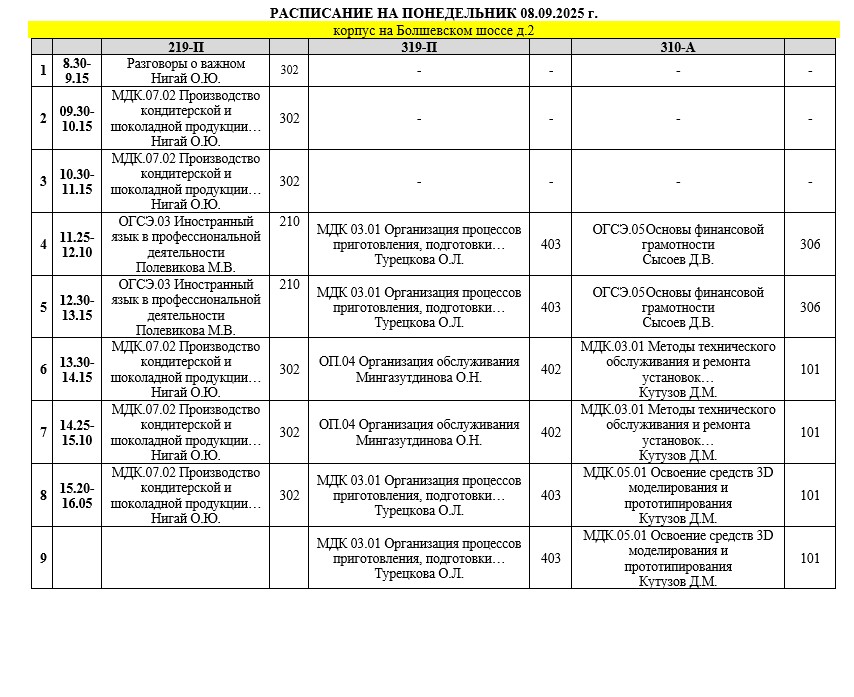 РАСПИСАНИЕ НА ПОНЕДЕЛЬНИК 08.09.2025 г.

корпус на Болшевском шоссе д.2

| | | 219-П | | 319-П | | 310-А | |
|---|---|---|---|---|---|---|---|
| 1 | 8.30-9.15 | Разговоры о важном Нигай О.Ю. | 302 | - | - | - | - |
| 2 | 09.30-10.15 | МДК.07.02 Производство кондитерской и шоколадной продукции… Нигай О.Ю. | 302 | - | - | - | - |
| 3 | 10.30-11.15 | МДК.07.02 Производство кондитерской и шоколадной продукции… Нигай О.Ю. | 302 | - | - | - | - |
| 4 | 11.25-12.10 | ОГСЭ.03 Иностранный язык в профессиональной деятельности Полевикова М.В. | 210 | МДК 03.01 Организация процессов приготовления, подготовки… Турецкова О.Л. | 403 | ОГСЭ.05Основы финансовой грамотности Сысоев Д.В. | 306 |
| 5 | 12.30-13.15 | ОГСЭ.03 Иностранный язык в профессиональной деятельности Полевикова М.В. | 210 | МДК 03.01 Организация процессов приготовления, подготовки… Турецкова О.Л. | 403 | ОГСЭ.05Основы финансовой грамотности Сысоев Д.В. | 306 |
| 6 | 13.30-14.15 | МДК.07.02 Производство кондитерской и шоколадной продукции… Нигай О.Ю. | 302 | ОП.04 Организация обслуживания Мингазутдинова О.Н. | 402 | МДК.03.01 Методы технического обслуживания и ремонта установок… Кутузов Д.М. | 101 |
| 7 | 14.25-15.10 | МДК.07.02 Производство кондитерской и шоколадной продукции… Нигай О.Ю. | 302 | ОП.04 Организация обслуживания Мингазутдинова О.Н. | 402 | МДК.03.01 Методы технического обслуживания и ремонта установок… Кутузов Д.М. | 101 |
| 8 | 15.20-16.05 | МДК.07.02 Производство кондитерской и шоколадной продукции… Нигай О.Ю. | 302 | МДК 03.01 Организация процессов приготовления, подготовки… Турецкова О.Л. | 403 | МДК.05.01 Освоение средств 3D моделирования и прототипирования Кутузов Д.М. | 101 |
| 9 | | | | МДК 03.01 Организация процессов приготовления, подготовки… Турецкова О.Л. | 403 | МДК.05.01 Освоение средств 3D моделирования и прототипирования Кутузов Д.М. | 101 |